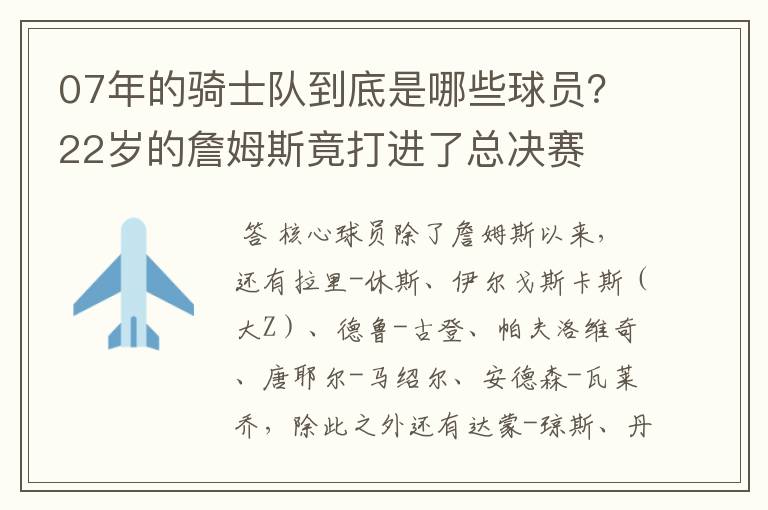 07年的骑士队到底是哪些球员？22岁的詹姆斯竟打进了总决赛

答 核心球员除了詹姆斯以来，还有拉里-休斯、伊尔戈斯卡斯（大Z）、德鲁-古登、帕夫洛维奇、唐耶尔-马绍尔、安德森-瓦莱乔，除此之外还有达蒙-琼斯、丹